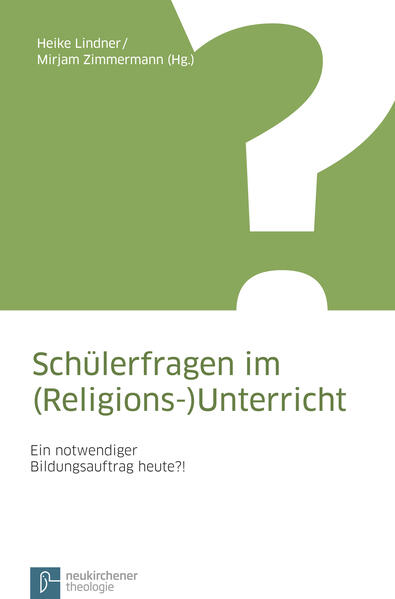 Heike Lindner/
Mirjam Zimmermann (Hg.)

Schülerfragen im (Religions-)Unterricht

Ein notwendiger Bildungsauftrag heute?!

neukirchener theologie